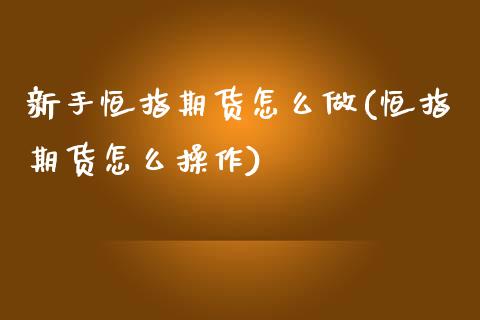 新手恒指期货怎么做(恒指期货怎么操作)